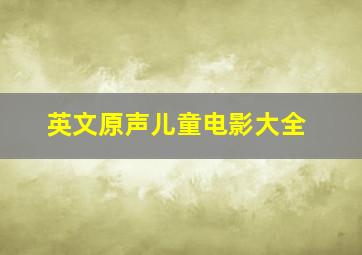 英文原声儿童电影大全